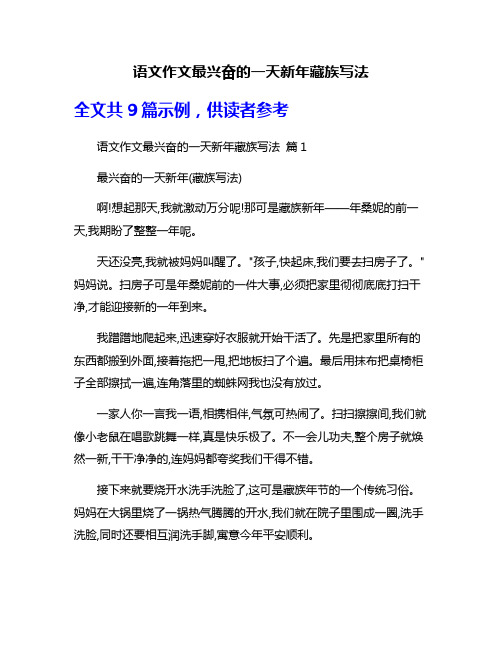 语文作文最兴奋的一天新年藏族写法

全文共 9 篇示例，供读者参考

语文作文最兴奋的一天新年藏族写法 篇 1

最兴奋的一天新年(藏族写法)

啊!想起那天,我就激动万分呢!那可是藏族新年——年桑妮的前一天,我期盼了整整一年呢。

天还没亮,我就被妈妈叫醒了。"孩子,快起床,我们要去扫房子了。"妈妈说。扫房子可是年桑妮前的一件大事,必须把家里彻彻底底打扫干净,才能迎接新的一年到来。

我蹭蹭地爬起来,迅速穿好衣服就开始干活了。先是把家里所有的东西都搬到外面,接着拖把一甩,把地板扫了个遍。最后用抹布把桌椅柜子全部擦拭一遍,连角落里的蜘蛛网我也没有放过。

一家人你一言我一语,相携相伴,气氛可热闹了。扫扫擦擦间,我们就像小老鼠在唱歌跳舞一样,真是快乐极了。不一会儿功夫,整个房子就焕然一新,干干净净的,连妈妈都夸奖我们干得不错。

接下来就要烧开水洗手洗脸了,这可是藏族年节的一个传统习俗。妈妈在大锅里烧了一锅热气腾腾的开水,我们就在院子里围成一圈,洗手洗脸,同时还要相互润洗手脚,寓意今年平安顺利。